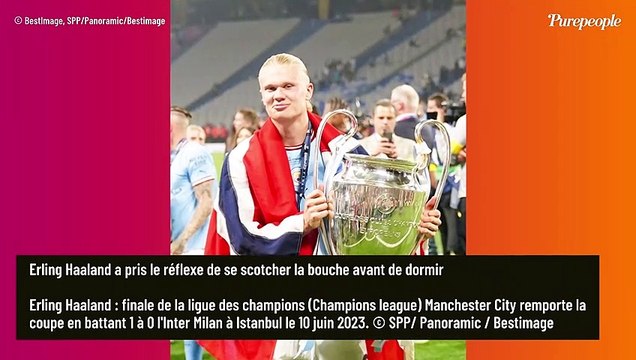 © BestImage, SPP/Panoramic/Bestimage

Purepeople

Erling Haaland a pris le réflexe de se scotcher la bouche avant de dormir

Erling Haaland : finale de la ligue des champions (Champions league) Manchester City remporte la coupe en battant 1 à 0 l'Inter Milan à Istanbul le 10 juin 2023. © SPP/ Panoramic / Bestimage